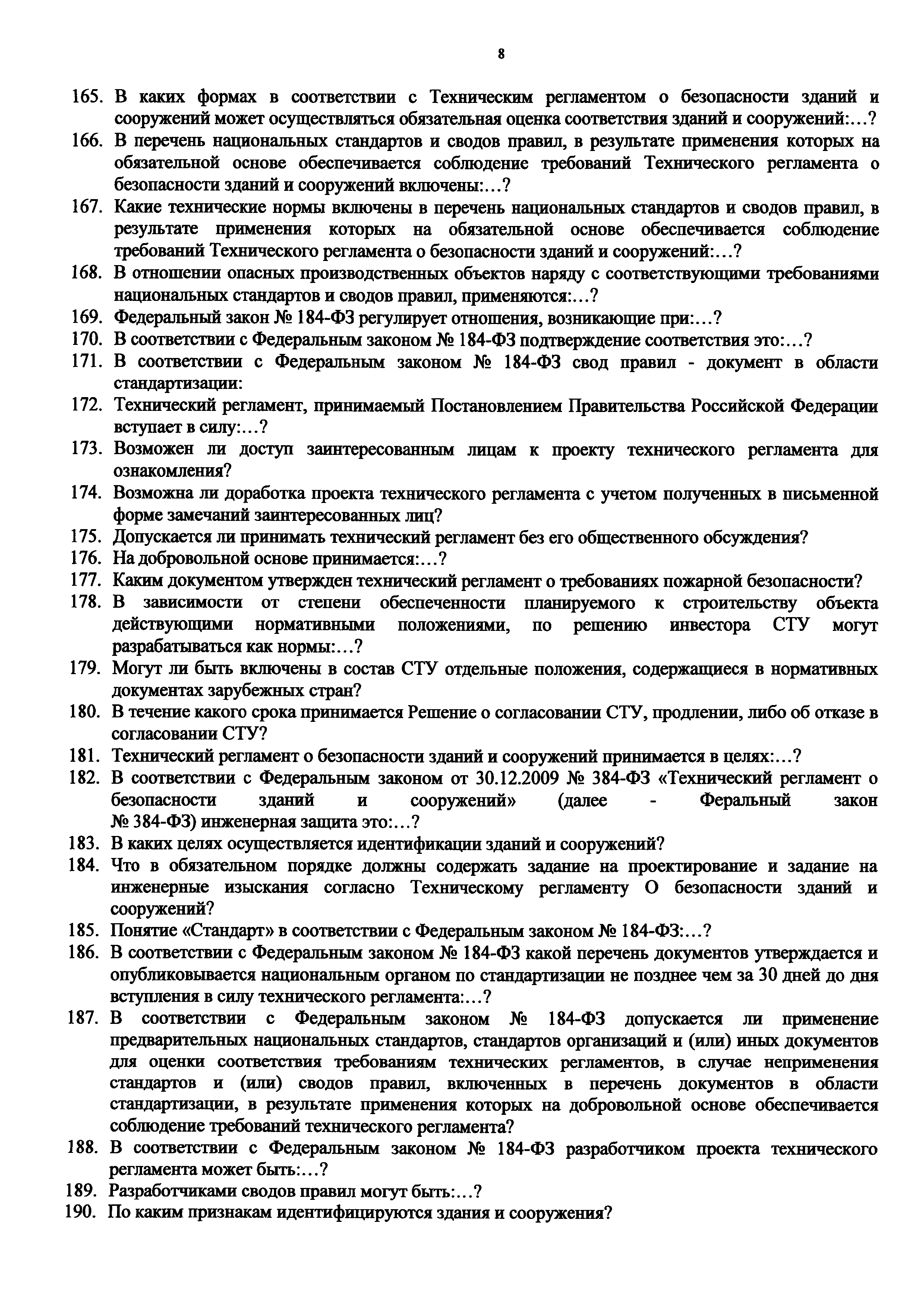 8

165. В каких формах в соответствии с Техническим регламентом о безопасности зданий и сооружений может осуществляться обязательная оценка соответствия зданий и сооружений:…?
166. В перечень национальных стандартов и сводов правил, в результате применения которых на обязательной основе обеспечивается соблюдение требований Технического регламента о безопасности зданий и сооружений включены:…?
167. Какие технические нормы включены в перечень национальных стандартов и сводов правил, в результате применения которых на обязательной основе обеспечивается соблюдение требований Технического регламента о безопасности зданий и сооружений:…?
168. В отношении опасных производственных объектов наряду с соответствующими требованиями национальных стандартов и сводов правил, применяются:…?
169. Федеральный закон № 184-ФЗ регулирует отношения, возникающие при:…?
170. В соответствии с Федеральным законом № 184-ФЗ подтверждение соответствия это:…?
171. В соответствии с Федеральным законом № 184-ФЗ свод правил - документ в области стандартизации:
172. Технический регламент, принимаемый Постановлением Правительства Российской Федерации вступает в силу:…?
173. Возможен ли доступ заинтересованным лицам к проекту технического регламента для ознакомления?
174. Возможна ли доработка проекта технического регламента с учетом полученных в письменной форме замечаний заинтересованных лиц?
175. Допускается ли принимать технический регламент без его общественного обсуждения?
176. На добровольной основе принимается:…?
177. Каким документом утвержден технический регламент о требованиях пожарной безопасности?
178. В зависимости от степени обеспеченности планируемого к строительству объекта действующими нормативными положениями, по решению инвестора СТУ могут разрабатываться как нормы:…?
179. Могут ли быть включены в состав СТУ отдельные положения, содержащиеся в нормативных документах зарубежных стран?
180. В течение какого срока принимается Решение о согласовании СТУ, продлении, либо об отказе в согласовании СТУ?
181. Технический регламент о безопасности зданий и сооружений принимается в целях:…?
182. В соответствии с Федеральным законом от 30.12.2009 № 384-ФЗ «Технический регламент о безопасности зданий и сооружений» (далее - Феральный закон № 384-ФЗ) инженерная защита это:…?
183. В каких целях осуществляется идентификации зданий и сооружений?
184. Что в обязательном порядке должны содержать задание на проектирование и задание на инженерные изыскания согласно Техническому регламенту О безопасности зданий и сооружений?
185. Понятие «Стандарт» в соответствии с Федеральным законом № 184-ФЗ:…?
186. В соответствии с Федеральным законом № 184-ФЗ какой перечень документов утверждается и опубликовывается национальным органом по стандартизации не позднее чем за 30 дней до дня вступления в силу технического регламента:…?
187. В соответствии с Федеральным законом № 184-ФЗ допускается ли применение предварительных национальных стандартов, стандартов организаций и (или) иных документов для оценки соответствия требованиям технических регламентов, в случае неприменения стандартов и (или) сводов правил, включенных в перечень документов в области стандартизации, в результате применения которых на добровольной основе обеспечивается соблюдение требований технического регламента?
188. В соответствии с Федеральным законом № 184-ФЗ разработчиком проекта технического регламента может быть:…?
189. Разработчиками сводов правил могут быть:…?
190. По каким признакам идентифицируются здания и сооружения?